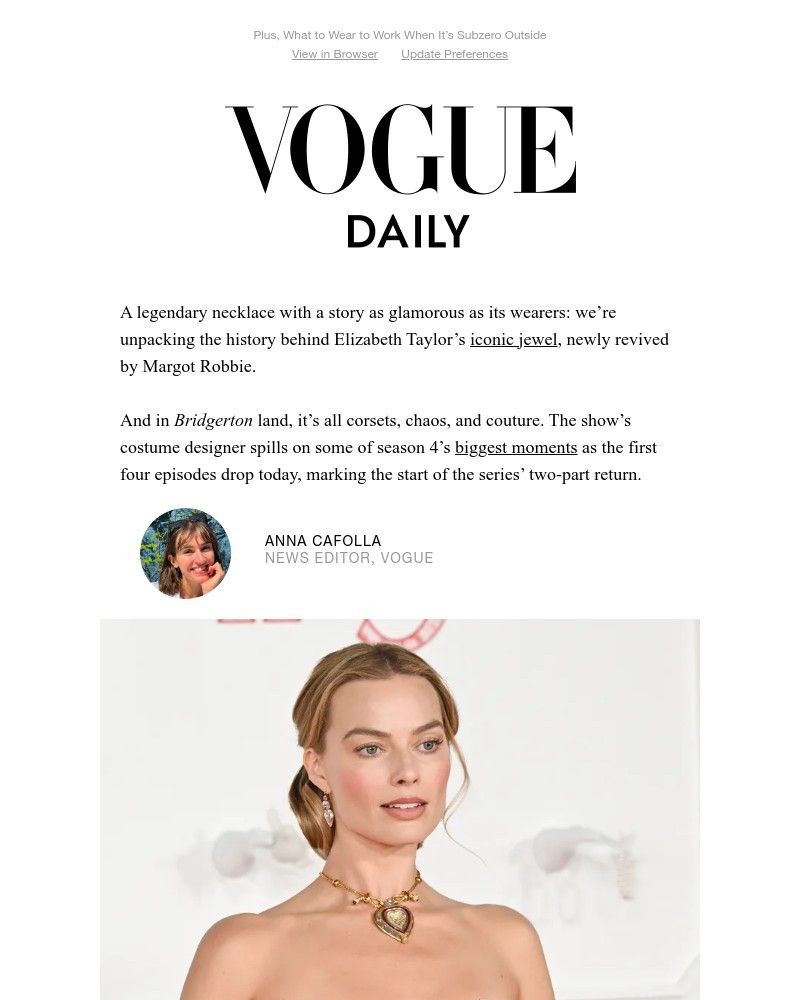 Plus, What to Wear to Work When It's Subzero Outside
View in Browser Update Preferences

VOGUE
DAILY

A legendary necklace with a story as glamorous as its wearers: we're unpacking the history behind Elizabeth Taylor's iconic jewel, newly revived by Margot Robbie.

And in Bridgerton land, it's all corsets, chaos, and couture. The show's costume designer spills on some of season 4's biggest moments as the first four episodes drop today, marking the start of the series' two-part return.

ANNA CAFOLLA
NEWS EDITOR, VOGUE